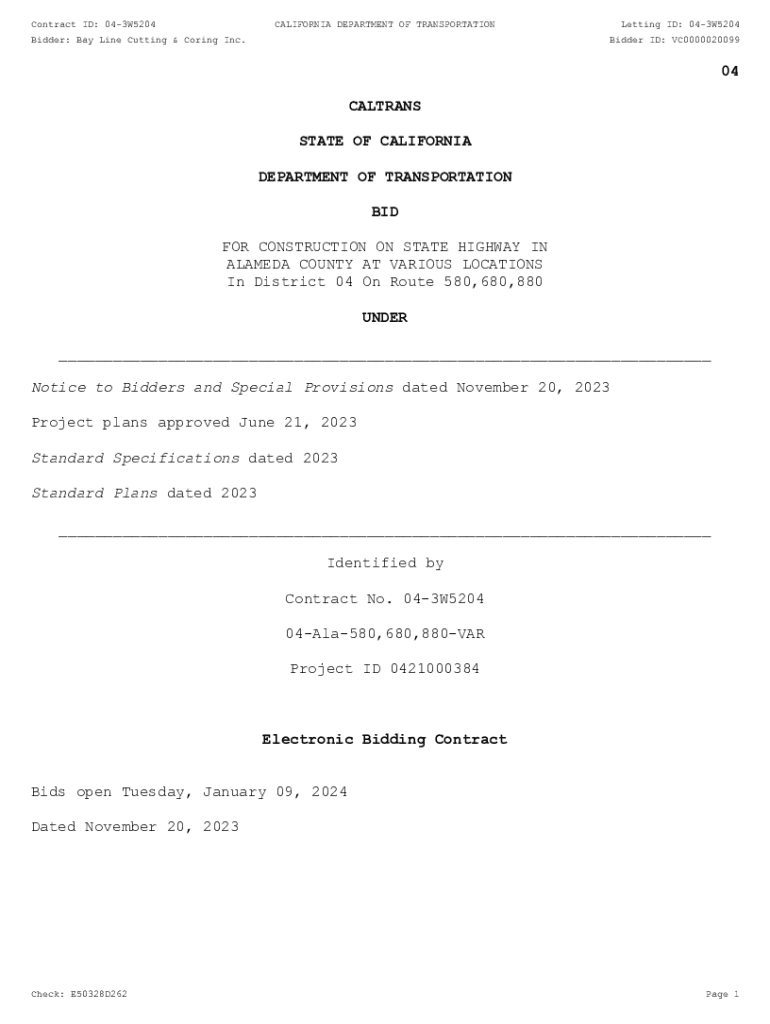 Contract ID: 04-3W5204
CALIFORNIA DEPARTMENT OF TRANSPORTATION
Letting ID: 04-3W5204
Bidder: Bay Line Cutting & Coring Inc.
Bidder ID: VC0000020099

04

CALTRANS

STATE OF CALIFORNIA

DEPARTMENT OF TRANSPORTATION

BID

FOR CONSTRUCTION ON STATE HIGHWAY IN ALAMEDA COUNTY AT VARIOUS LOCATIONS In District 04 On Route 580,680,880

UNDER

Notice to Bidders and Special Provisions dated November 20, 2023

Project plans approved June 21, 2023

Standard Specifications dated 2023

Standard Plans dated 2023

Identified by

Contract No. 04-3W5204

04-Ala-580,680,880-VAR

Project ID 0421000384

Electronic Bidding Contract

Bids open Tuesday, January 09, 2024

Dated November 20, 2023

Check: E50328D262
Page 1